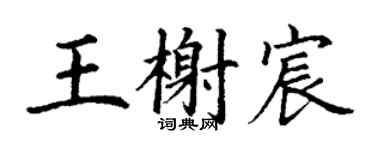 王榭宸

词典网